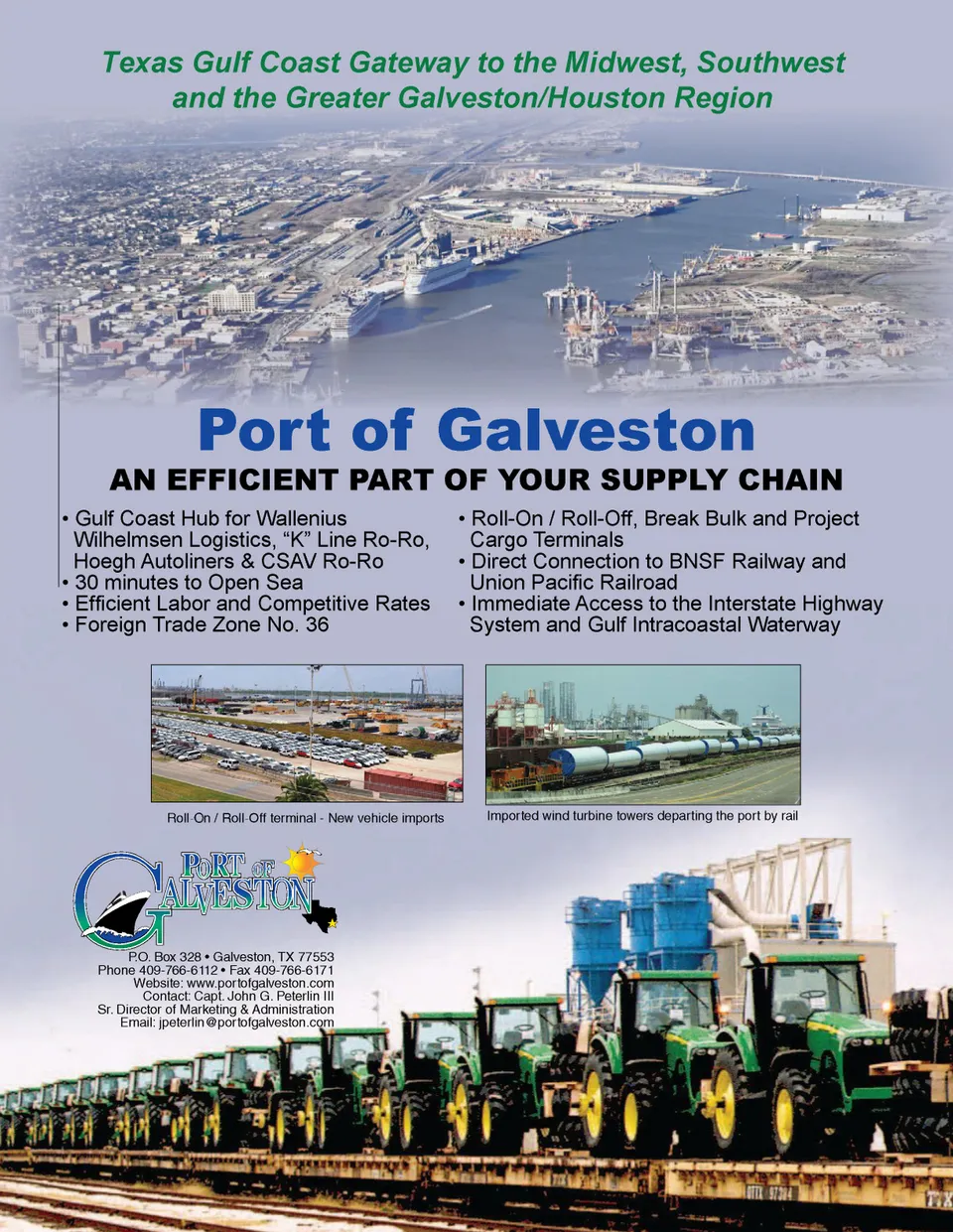 Texas Gulf Coast Gateway to the Midwest, Southwest and the Greater Galveston/Houston Region

Port of Galveston

AN EFFICIENT PART OF YOUR SUPPLY CHAIN

• Gulf Coast Hub for Wallenius Wilhelmsen Logistics, "K" Line Ro-Ro, Hoegh Autoliners & CSAV Ro-Ro
• 30 minutes to Open Sea
• Efficient Labor and Competitive Rates
• Foreign Trade Zone No. 36

• Roll-On / Roll-Off, Break Bulk and Project Cargo Terminals
• Direct Connection to BNSF Railway and Union Pacific Railroad
• Immediate Access to the Interstate Highway System and Gulf Intracoastal Waterway

Roll-On / Roll-Off terminal - New vehicle imports

Imported wind turbine towers departing the port by rail

PORT OF GALVESTON

P.O. Box 328 • Galveston, TX 77553
Phone 409-766-6112 • Fax 409-766-6171
Website: www.portofgalveston.com
Contact: Capt. John G. Peterlin III
Sr. Director of Marketing & Administration
Email: jpeterlin@portofgalveston.com